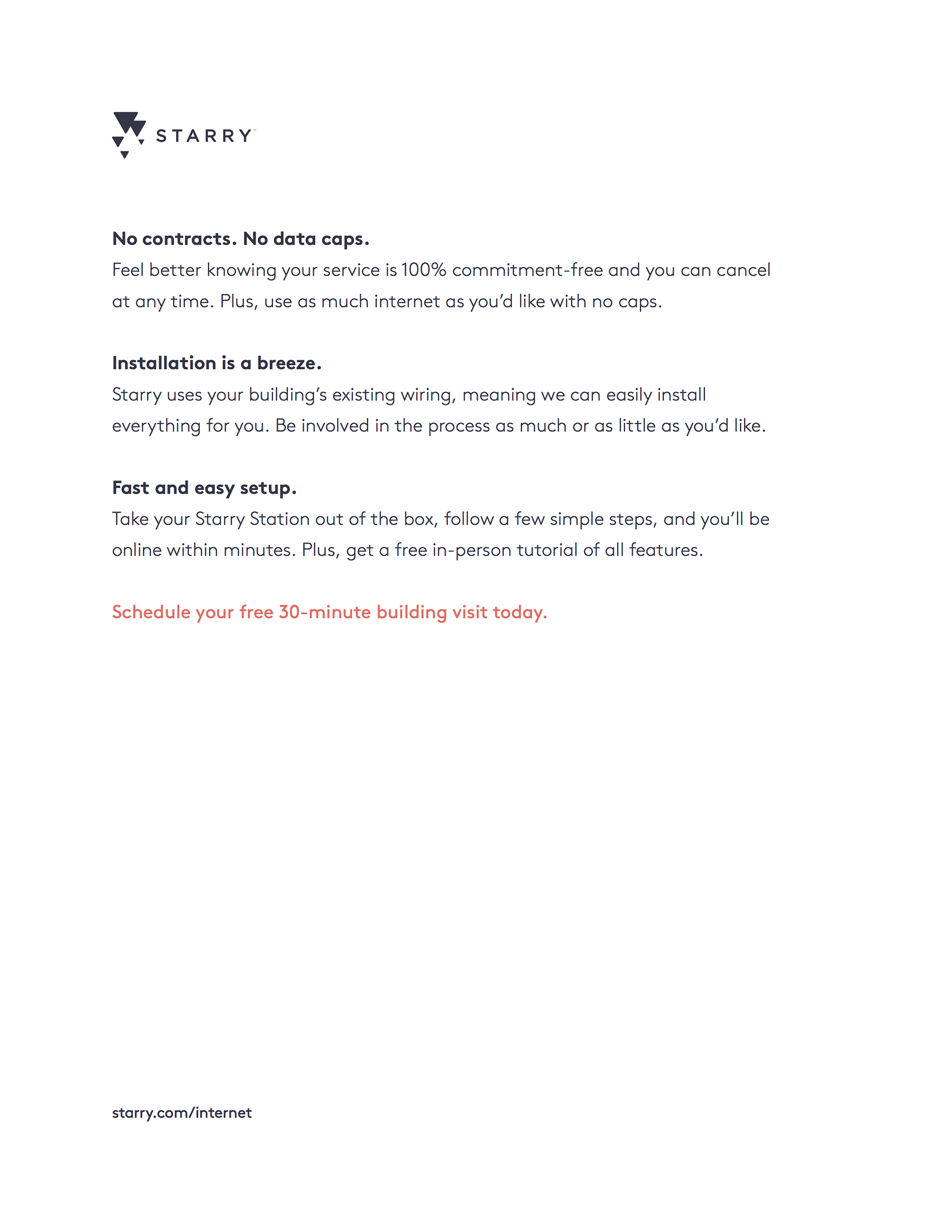 STARRY™

No contracts. No data caps.
Feel better knowing your service is 100% commitment-free and you can cancel at any time. Plus, use as much internet as you'd like with no caps.

Installation is a breeze.
Starry uses your building's existing wiring, meaning we can easily install everything for you. Be involved in the process as much or as little as you'd like.

Fast and easy setup.
Take your Starry Station out of the box, follow a few simple steps, and you'll be online within minutes. Plus, get a free in-person tutorial of all features.

Schedule your free 30-minute building visit today.

starry.com/internet